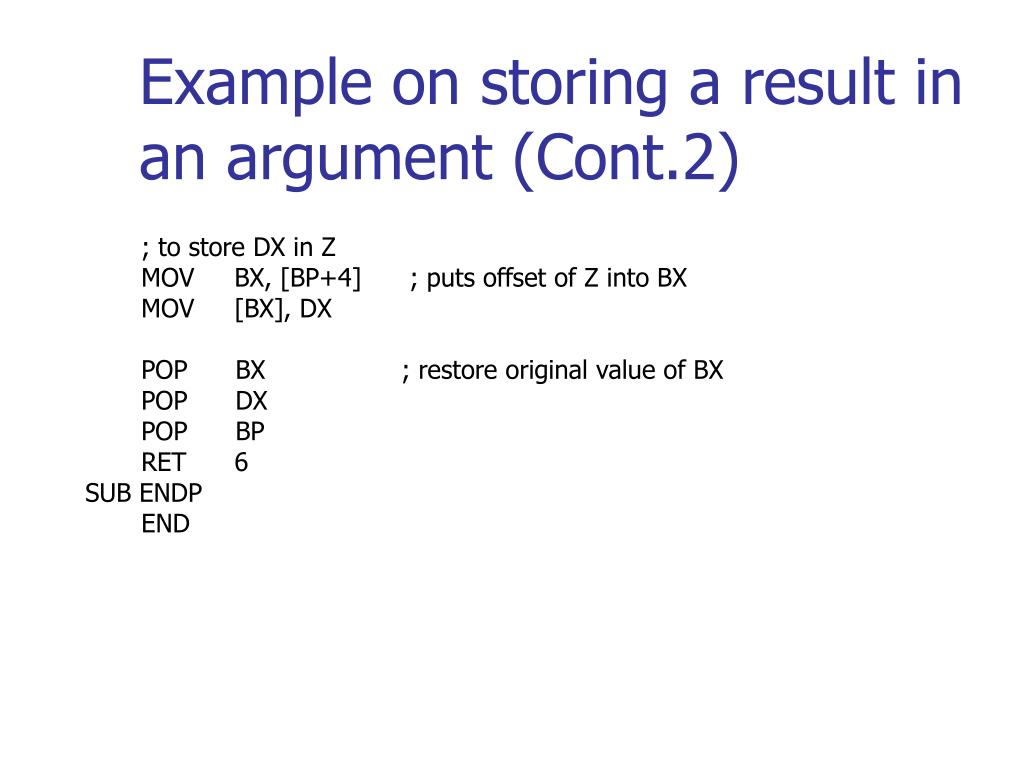 Example on storing a result in an argument (Cont.2)

; to store DX in Z
MOV BX, [BP+4] ; puts offset of Z into BX
MOV [BX], DX

POP BX ; restore original value of BX
POP DX
POP BP
RET 6
SUB ENDP
END